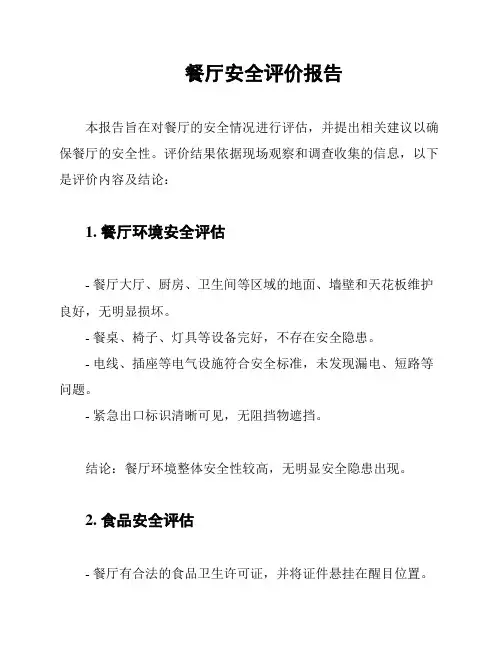 餐厅安全评价报告

本报告旨在对餐厅的安全情况进行评估，并提出相关建议以确保餐厅的安全性。评价结果依据现场观察和调查收集的信息，以下是评价内容及结论：

1. 餐厅环境安全评估

- 餐厅大厅、厨房、卫生间等区域的地面、墙壁和天花板维护良好，无明显损坏。
- 餐桌、椅子、灯具等设备完好，不存在安全隐患。
- 电线、插座等电气设施符合安全标准，未发现漏电、短路等问题。
- 紧急出口标识清晰可见，无阻挡物遮挡。

结论：餐厅环境整体安全性较高，无明显安全隐患出现。

2. 食品安全评估

- 餐厅有合法的食品卫生许可证，并将证件悬挂在醒目位置。